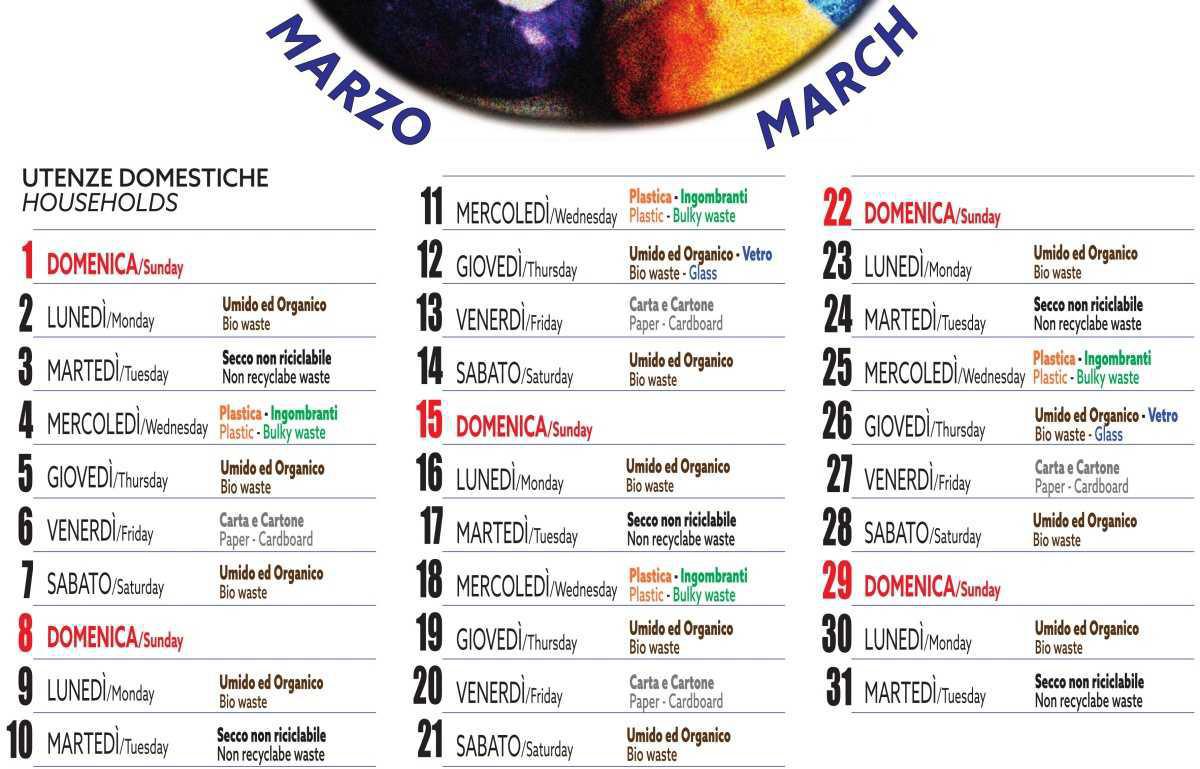 MARZO MARCH

UTENZE DOMESTICHE
HOUSEHOLDS

1 DOMENICA/Sunday

2 LUNEDÌ/Monday Umido ed Organico Bio waste

3 MARTEDÌ/Tuesday Secco non riciclabile Non recyclabe waste

4 MERCOLEDÌ/Wednesday Plastica - Ingombranti Plastic - Bulky waste

5 GIOVEDÌ/Thursday Umido ed Organico Bio waste

6 VENERDÌ/Friday Carta e Cartone Paper - Cardboard

7 SABATO/Saturday Umido ed Organico Bio waste

8 DOMENICA/Sunday

9 LUNEDÌ/Monday Umido ed Organico Bio waste

10 MARTEDÌ/Tuesday Secco non riciclabile Non recyclabe waste

11 MERCOLEDÌ/Wednesday Plastica - Ingombranti Plastic - Bulky waste

12 GIOVEDÌ/Thursday Umido ed Organico - Vetro Bio waste - Glass

13 VENERDÌ/Friday Carta e Cartone Paper - Cardboard

14 SABATO/Saturday Umido ed Organico Bio waste

15 DOMENICA/Sunday

16 LUNEDÌ/Monday Umido ed Organico Bio waste

17 MARTEDÌ/Tuesday Secco non riciclabile Non recyclabe waste

18 MERCOLEDÌ/Wednesday Plastica - Ingombranti Plastic - Bulky waste

19 GIOVEDÌ/Thursday Umido ed Organico Bio waste

20 VENERDÌ/Friday Carta e Cartone Paper - Cardboard

21 SABATO/Saturday Umido ed Organico Bio waste

22 DOMENICA/Sunday

23 LUNEDÌ/Monday Umido ed Organico Bio waste

24 MARTEDÌ/Tuesday Secco non riciclabile Non recyclabe waste

25 MERCOLEDÌ/Wednesday Plastica - Ingombranti Plastic - Bulky waste

26 GIOVEDÌ/Thursday Umido ed Organico - Vetro Bio waste - Glass

27 VENERDÌ/Friday Carta e Cartone Paper - Cardboard

28 SABATO/Saturday Umido ed Organico Bio waste

29 DOMENICA/Sunday

30 LUNEDÌ/Monday Umido ed Organico Bio waste

31 MARTEDÌ/Tuesday Secco non riciclabile Non recyclabe waste